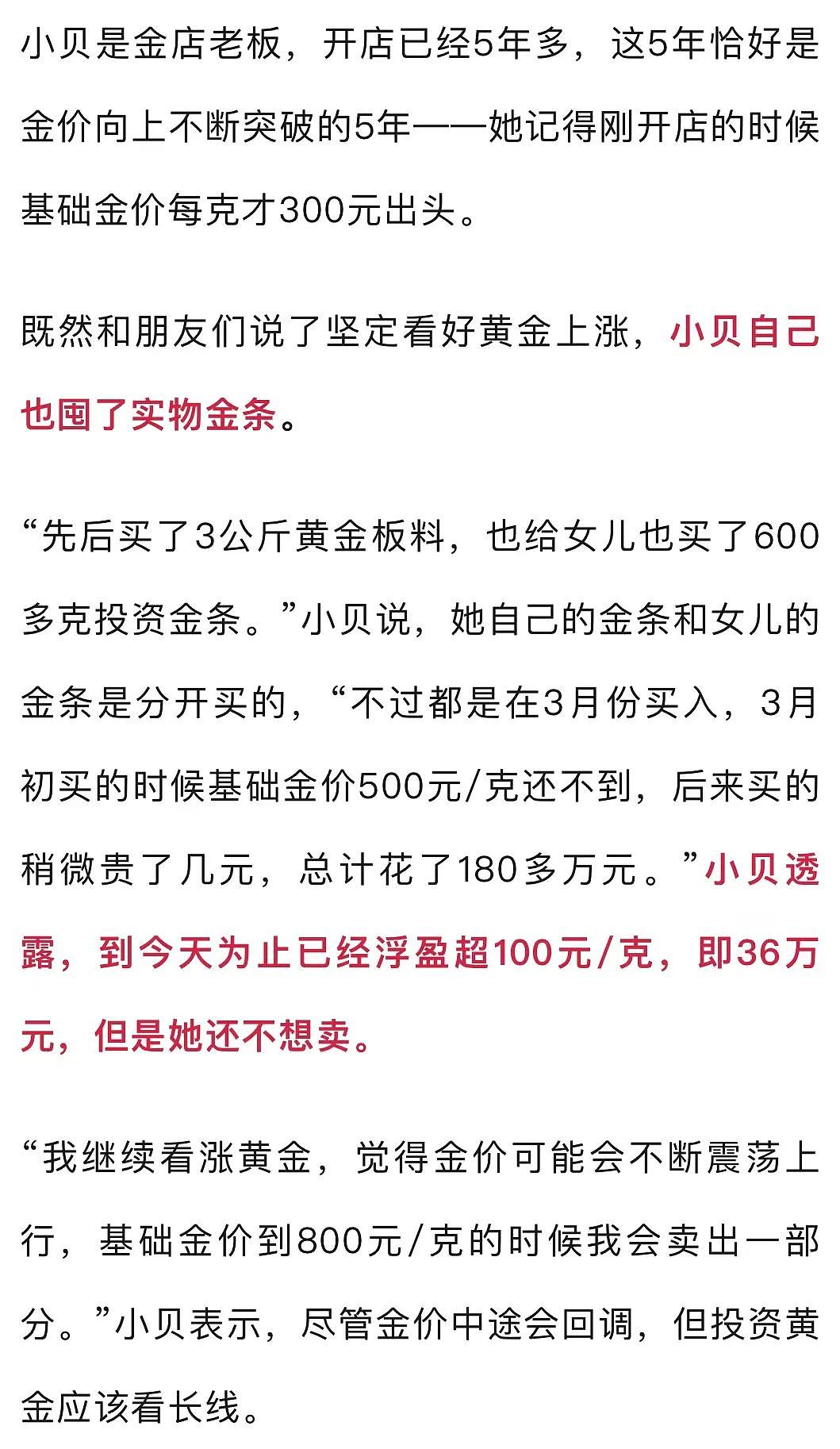 小贝是金店老板，开店已经5年多，这5年恰好是金价向上不断突破的5年——她记得刚开店的时候基础金价每克才300元出头。

既然和朋友们说了坚定看好黄金上涨，小贝自己也囤了实物金条。

“先后买了3公斤黄金板料，也给女儿也买了600多克投资金条。”小贝说，她自己的金条和女儿的金条是分开买的，“不过都是在3月份买入，3月初买的时候基础金价500元/克还不到，后来买的稍微贵了几元，总计花了180多万元。”小贝透露，到今天为止已经浮盈超100元/克，即36万元，但是她还不想卖。

“我继续看涨黄金，觉得金价可能会不断震荡上行，基础金价到800元/克的时候我会卖出一部分。”小贝表示，尽管金价中途会回调，但投资黄金应该看长线。